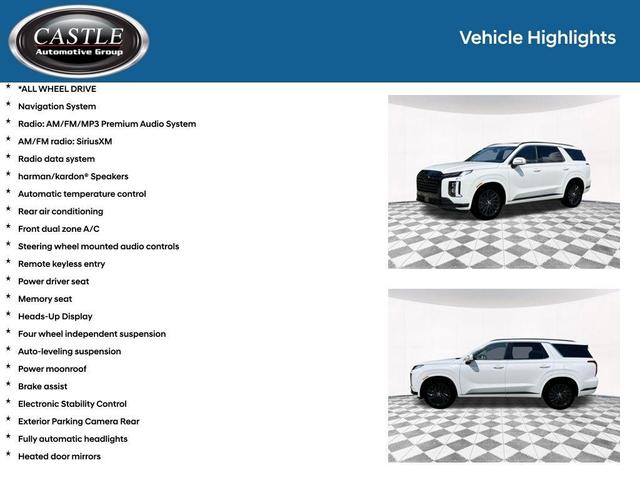 CASTLE
Automotive Group

Vehicle Highlights

* *ALL WHEEL DRIVE
* Navigation System
* Radio: AM/FM/MP3 Premium Audio System
* AM/FM radio: SiriusXM
* Radio data system
* harman/kardon® Speakers
* Automatic temperature control
* Rear air conditioning
* Front dual zone A/C
* Steering wheel mounted audio controls
* Remote keyless entry
* Power driver seat
* Memory seat
* Heads-Up Display
* Four wheel independent suspension
* Auto-leveling suspension
* Power moonroof
* Brake assist
* Electronic Stability Control
* Exterior Parking Camera Rear
* Fully automatic headlights
* Heated door mirrors